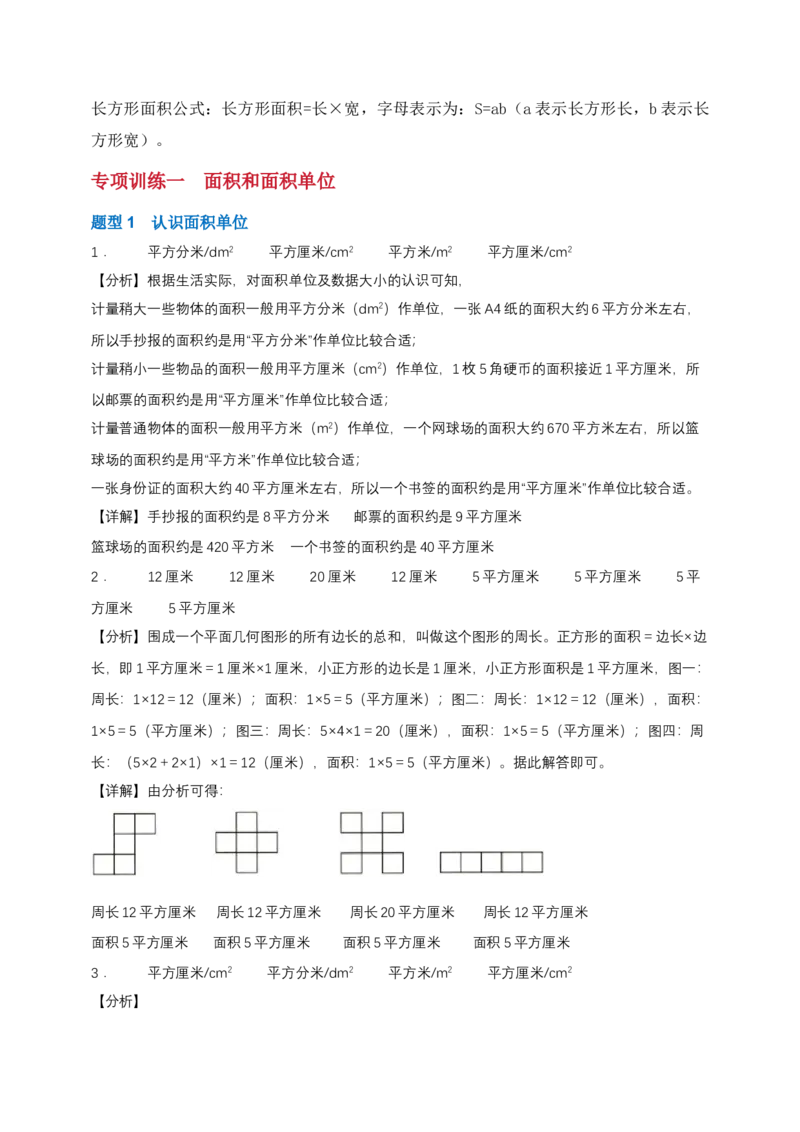 长方形面积公式：长方形面积=长×宽，字母表示为：S=ab（a表示长方形长，b表示长方形宽）。

专项训练一　面积和面积单位

题型1　认识面积单位

1．　平方分米/$dm^2$　平方厘米/$cm^2$　平方米/$m^2$　平方厘米/$cm^2$

【分析】根据生活实际，对面积单位及数据大小的认识可知，

计量稍大一些物体的面积一般用平方分米（$dm^2$）作单位，一张A4纸的面积大约6平方分米左右，所以手抄报的面积约是用“平方分米”作单位比较合适；

计量稍小一些物品的面积一般用平方厘米（$cm^2$）作单位，1枚5角硬币的面积接近1平方厘米，所以邮票的面积约是用“平方厘米”作单位比较合适；

计量普通物体的面积一般用平方米（$m^2$）作单位，一个网球场的面积大约670平方米左右，所以篮球场的面积约是用“平方米”作单位比较合适；

一张身份证的面积大约40平方厘米左右，所以一个书签的面积约是用“平方厘米”作单位比较合适。

【详解】手抄报的面积约是8平方分米　邮票的面积约是9平方厘米

篮球场的面积约是420平方米　一个书签的面积约是40平方厘米

2．　12厘米　12厘米　20厘米　12厘米　5平方厘米　5平方厘米　5平方厘米　5平方厘米

【分析】围成一个平面几何图形的所有边长的总和，叫做这个图形的周长。正方形的面积＝边长×边长，即1平方厘米＝1厘米×1厘米，小正方形的边长是1厘米，小正方形面积是1平方厘米，图一：周长：1×12＝12（厘米）；面积：1×5＝5（平方厘米）；图二：周长：1×12＝12（厘米），面积：1×5＝5（平方厘米）；图三：周长：5×4×1＝20（厘米），面积：1×5＝5（平方厘米）；图四：周长：（5×2＋2×1）×1＝12（厘米），面积：1×5＝5（平方厘米）。据此解答即可。

【详解】由分析可得：

周长12平方厘米　周长12平方厘米　周长20平方厘米　周长12平方厘米

面积5平方厘米　面积5平方厘米　面积5平方厘米　面积5平方厘米

3．　平方厘米/$cm^2$　平方分米/$dm^2$　平方米/$m^2$　平方厘米/$cm^2$

【分析】